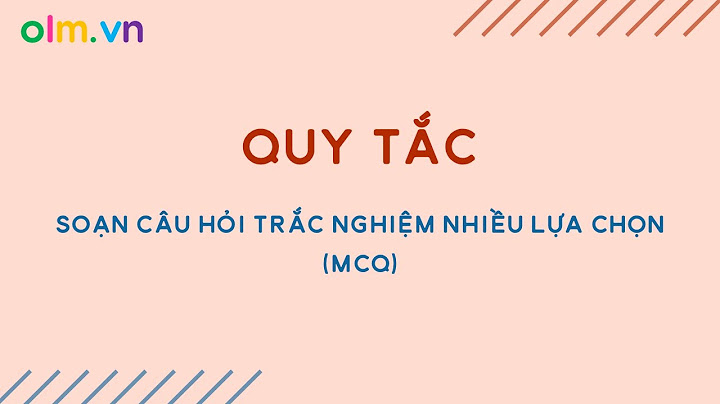 olm.vn

QUY TẮC

SOẠN CÂU HỎI TRẮC NGHIỆM NHIỀU LỰA CHỌN (MCQ)